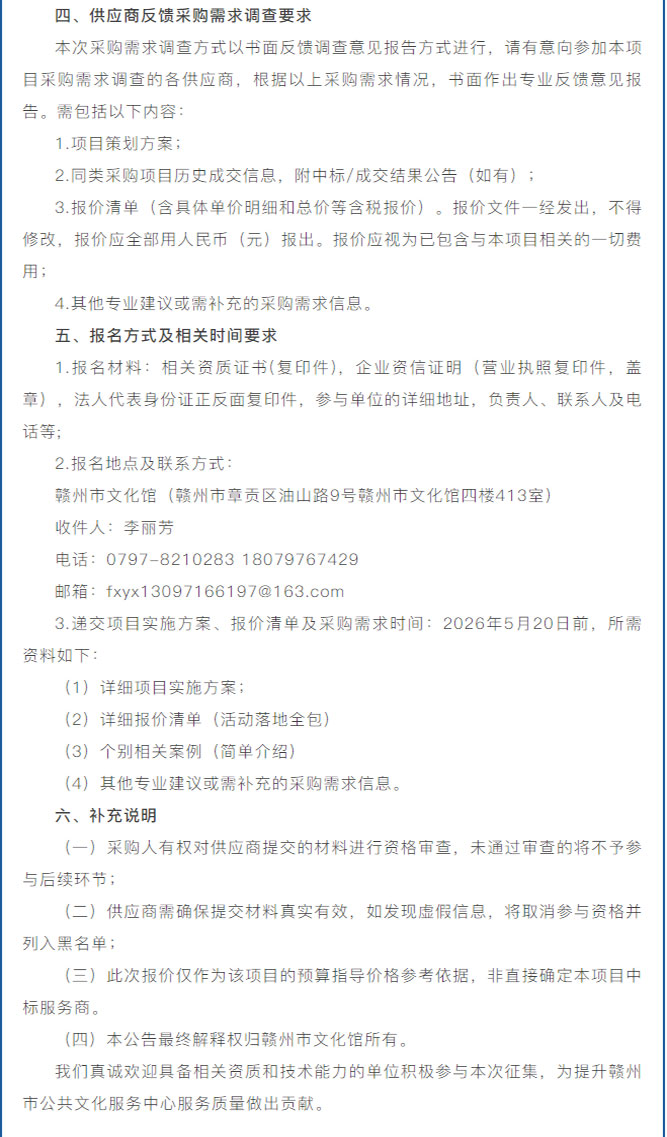 四、供应商反馈采购需求调查要求

本次采购需求调查方式以书面反馈调查意见报告方式进行，请有意向参加本项目采购需求调查的各供应商，根据以上采购需求情况，书面作出专业反馈意见报告。需包括以下内容：

1.项目策划方案；

2.同类采购项目历史成交信息，附中标/成交结果公告（如有）；

3.报价清单（含具体单价明细和总价等含税报价）。报价文件一经发出，不得修改，报价应全部用人民币（元）报出。报价应视为已包含与本项目相关的一切费用；

4.其他专业建议或需补充的采购需求信息。

五、报名方式及相关时间要求

1.报名材料：相关资质证书(复印件)，企业资信证明（营业执照复印件，盖章），法人代表身份证正反面复印件，参与单位的详细地址，负责人、联系人及电话等;

2.报名地点及联系方式：

赣州市文化馆（赣州市章贡区油山路9号赣州市文化馆四楼413室）

收件人：李丽芳

电话：0797-8210283 18079767429

邮箱：fxyx13097166197@163.com

3.递交项目实施方案、报价清单及采购需求时间：2026年5月20日前，所需资料如下：

（1）详细项目实施方案；

（2）详细报价清单（活动落地全包）

（3）个别相关案例（简单介绍）

（4）其他专业建议或需补充的采购需求信息。

六、补充说明

（一）采购人有权对供应商提交的材料进行资格审查，未通过审查的将不予参与后续环节；

（二）供应商需确保提交材料真实有效，如发现虚假信息，将取消参与资格并列入黑名单；

（三）此次报价仅作为该项目的预算指导价格参考依据，非直接确定本项目中标服务商。

（四）本公告最终解释权归赣州市文化馆所有。

我们真诚欢迎具备相关资质和技术能力的单位积极参与本次征集，为提升赣州市公共文化服务中心服务质量做出贡献。